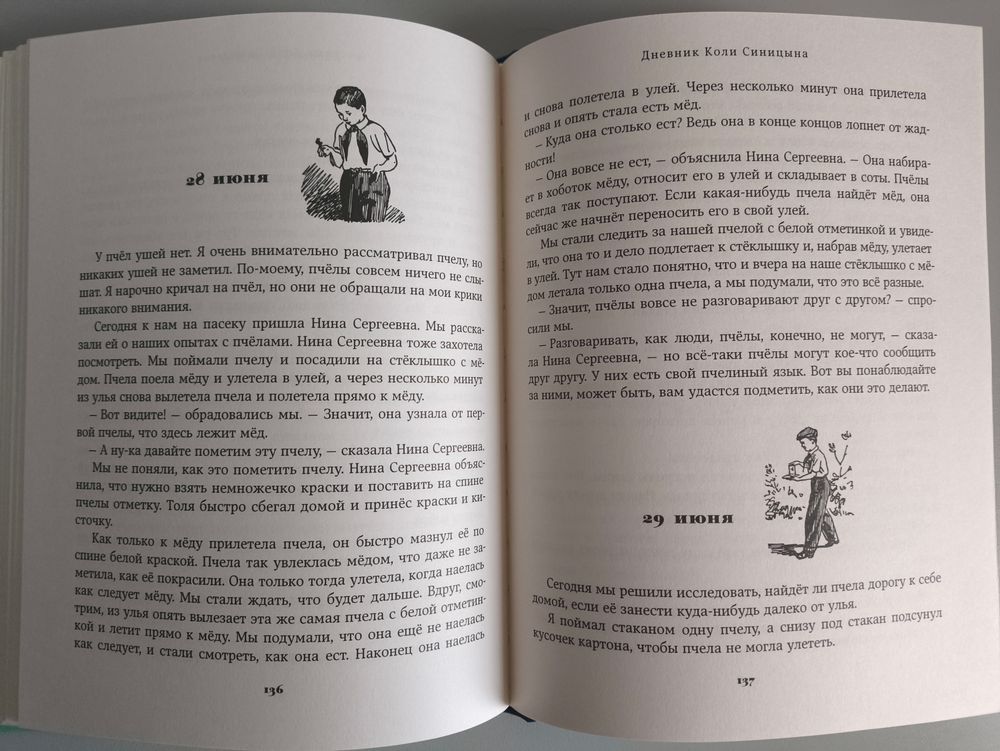 28 июня

У пчёл ушей нет. Я очень внимательно рассматривал пчелу, но никаких ушей не заметил. По-моему, пчёлы совсем ничего не слышат. Я нарочно кричал на пчёл, но они не обращали на мои крики никакого внимания.

Сегодня к нам на пасеку пришла Нина Сергеевна. Мы рассказали ей о наших опытах с пчёлами. Нина Сергеевна тоже захотела посмотреть. Мы поймали пчелу и посадили на стёклышко с мёдом. Пчела поела мёду и улетела в улей, а через несколько минут из улья снова вылетела пчела и полетела прямо к мёду.

– Вот видите! – обрадовались мы. – Значит, она узнала от первой пчелы, что здесь лежит мёд.

– А ну-ка давайте пометим эту пчелу, – сказала Нина Сергеевна.

Мы не поняли, как это пометить пчелу. Нина Сергеевна объяснила, что нужно взять немножечко краски и поставить на спине пчелы отметку. Толя быстро сбегал домой и принёс краски и кисточку.

Как только к мёду прилетела пчела, он быстро мазнул её по спине белой краской. Пчела так увлеклась мёдом, что даже не заметила, как её покрасили. Она только тогда улетела, когда наелась как следует мёду. Мы стали ждать, что будет дальше. Вдруг, смотрим, из улья опять вылезает эта же самая пчела с белой отметинкой и летит прямо к мёду. Мы подумали, что она ещё не наелась как следует, и стали смотреть, как она ест. Наконец она наелась

136

Дневник Коли Синицына

и снова полетела в улей. Через несколько минут она прилетела снова и опять стала есть мёд.

– Куда она столько ест? Ведь она в конце концов лопнет от жадности!

– Она вовсе не ест, – объяснила Нина Сергеевна. – Она набирает в хоботок мёду, относит его в улей и складывает в соты. Пчёлы всегда так поступают. Если какая-нибудь пчела найдёт мёд, она сейчас же начнёт переносить его в свой улей.

Мы стали следить за нашей пчелой с белой отметинкой и увидели, что она то и дело подлетает к стёклышку и, набрав мёду, улетает в улей. Тут нам стало понятно, что и вчера на наше стёклышко с мёдом летала только одна пчела, а мы подумали, что это всё разные.

– Значит, пчёлы вовсе не разговаривают друг с другом? – спросили мы.

– Разговаривать, как люди, пчёлы, конечно, не могут, – сказала Нина Сергеевна, – но всё-таки пчёлы могут кое-что сообщить друг другу. У них есть свой пчелиный язык. Вот вы понаблюдайте за ними, может быть, вам удастся подметить, как они это делают.

29 июня

Сегодня мы решили исследовать, найдёт ли пчела дорогу к себе домой, если её занести куда-нибудь далеко от улья.

Я поймал стаканом одну пчелу, а снизу под стакан подсунул кусочек картона, чтобы пчела не могла улететь.

137